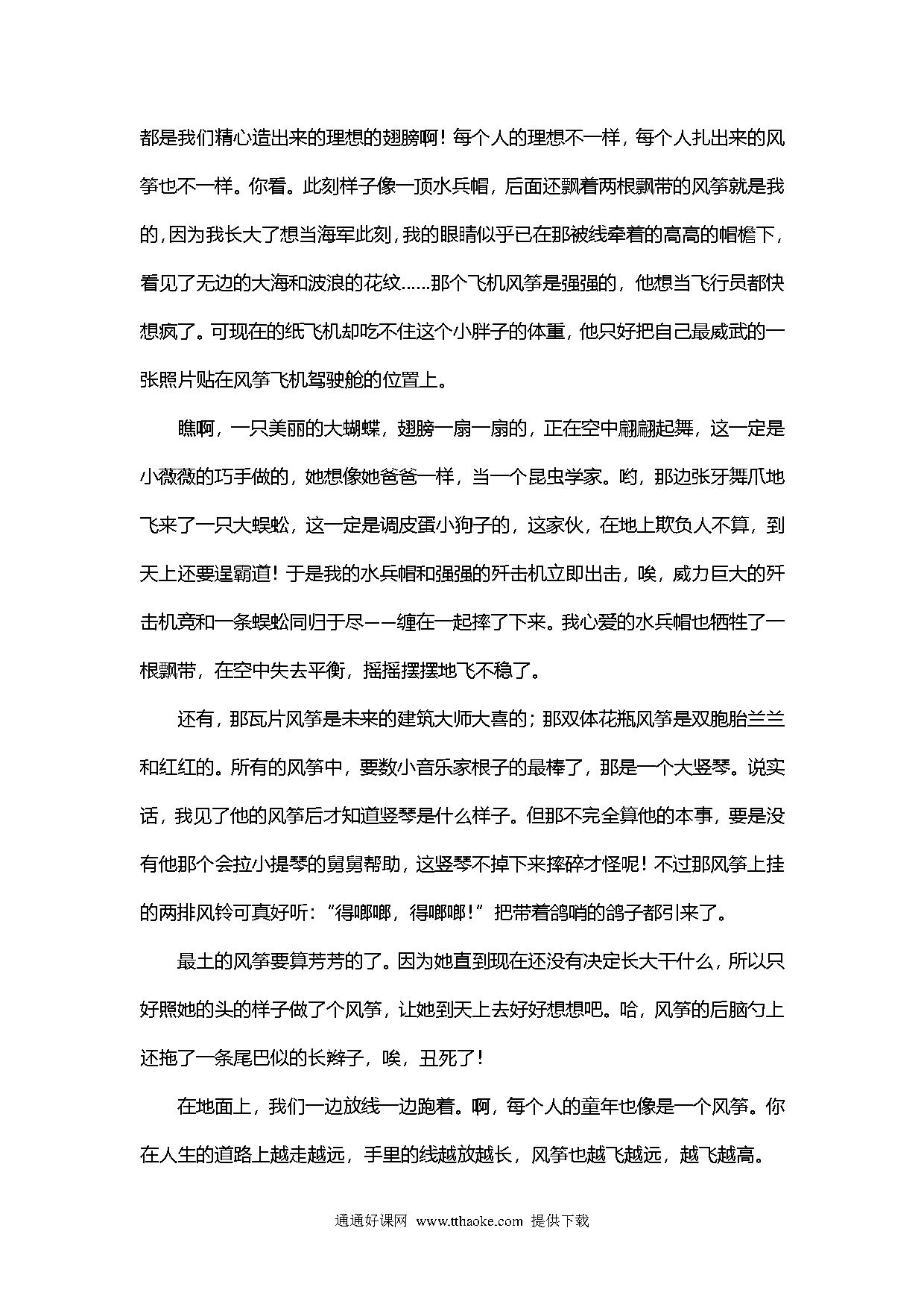 都是我们精心造出来的理想的翅膀啊！每个人的理想不一样，每个人扎出来的风筝也不一样。你看。此刻样子像一顶水兵帽，后面还飘着两根飘带的风筝就是我的，因为我长大了想当海军此刻，我的眼睛似乎已在那被线牵着的高高的帽檐下，看见了无边的大海和波浪的花纹……那个飞机风筝是强强的，他想当飞行员都快想疯了。可现在的纸飞机却吃不住这个小胖子的体重，他只好把自己最威武的一张照片贴在风筝飞机驾驶舱的位置上。

瞧啊，一只美丽的大蝴蝶，翅膀一扇一扇的，正在空中翩翩起舞，这一定是小薇薇的巧手做的，她想像她爸爸一样，当一个昆虫学家。哟，那边张牙舞爪地飞来了一只大蜈蚣，这一定是调皮蛋小狗子的，这家伙，在地上欺负人不算，到天上还要逞霸道！于是我的水兵帽和强强的歼击机立即出击，唉，威力巨大的歼击机竟和一条蜈蚣同归于尽——缠在一起摔了下来。我心爱的水兵帽也牺牲了一根飘带，在空中失去平衡，摇摇摆摆地飞不稳了。

还有，那瓦片风筝是未来的建筑大师大喜的；那双体花瓶风筝是双胞胎兰兰和红红的。所有的风筝中，要数小音乐家根子的最棒了，那是一个大竖琴。说实话，我见了他的风筝后才知道竖琴是什么样子。但那不完全算他的本事，要是没有他那个会拉小提琴的舅舅帮助，这竖琴不掉下来摔碎才怪呢！不过那风筝上挂的两排风铃可真好听：“得啷啷，得啷啷！”把带着鸽哨的鸽子都引来了。

最土的风筝要算芳芳的了。因为她直到现在还没有决定长大干什么，所以只好照她的头的样子做了个风筝，让她到天上去好好想想吧。哈，风筝的后脑勺上还拖了一条尾巴似的长辫子，唉，丑死了！

在地面上，我们一边放线一边跑着。啊，每个人的童年也像是一个风筝。你在人生的道路上越走越远，手里的线越放越长，风筝也越飞越远，越飞越高。

通通好课网 www.tthaoke.com 提供下载